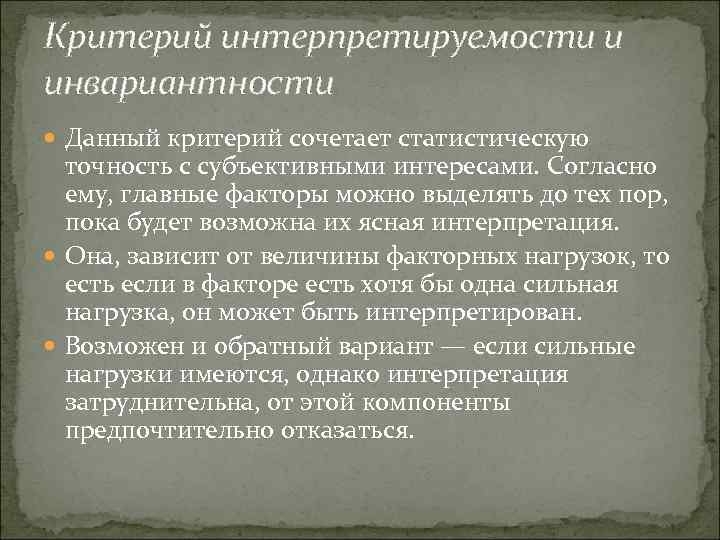 Критерий интерпретируемости и инвариантности

Данный критерий сочетает статистическую точность с субъективными интересами. Согласно ему, главные факторы можно выделять до тех пор, пока будет возможна их ясная интерпретация.

Она, зависит от величины факторных нагрузок, то есть если в факторе есть хотя бы одна сильная нагрузка, он может быть интерпретирован.

Возможен и обратный вариант — если сильные нагрузки имеются, однако интерпретация затруднительна, от этой компоненты предпочтительно отказаться.